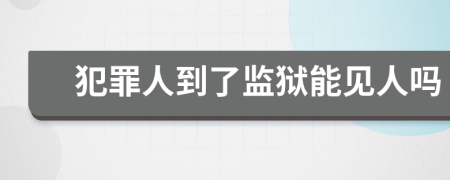 犯罪人到了监狱能见人吗